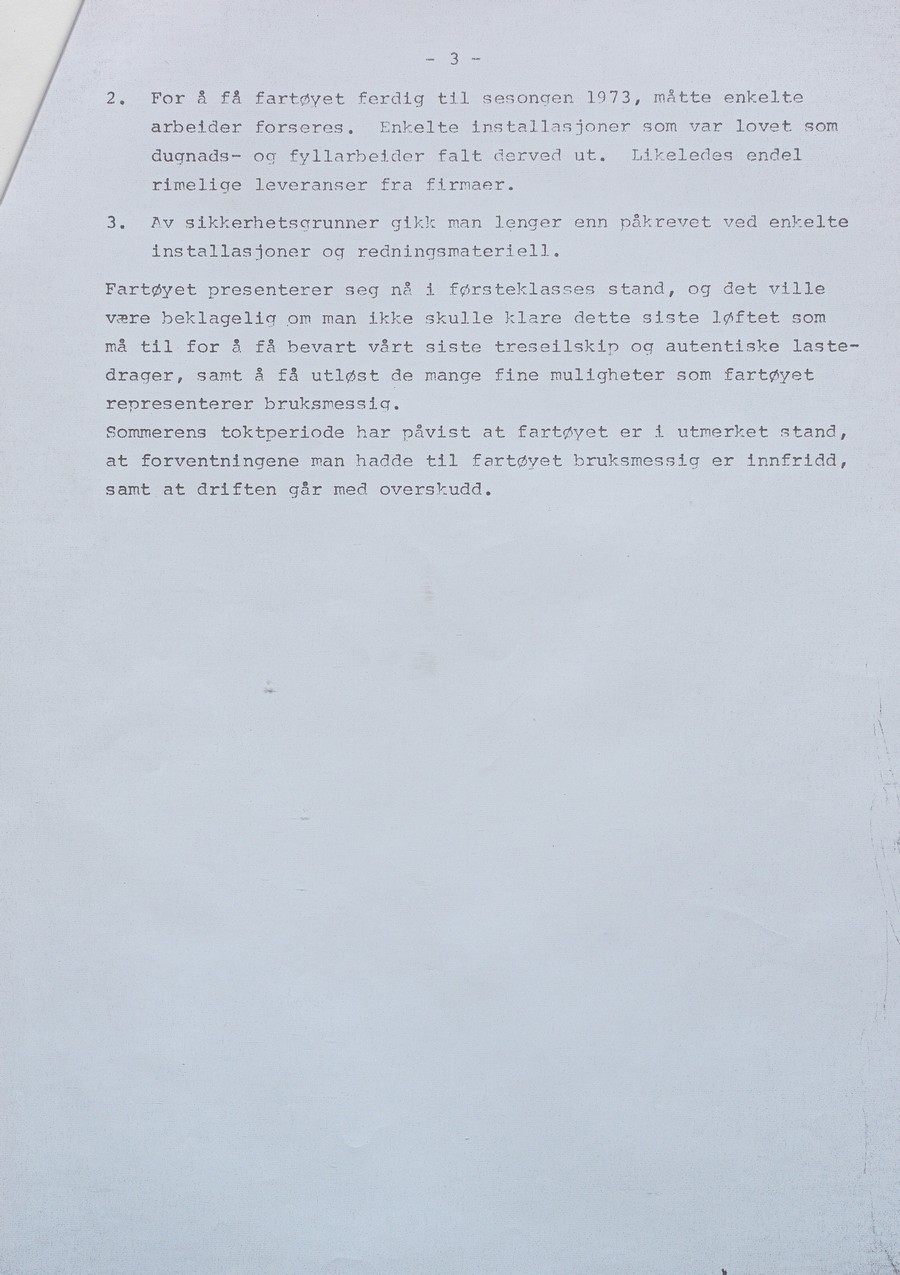 - 3 -

2. For å få fartøyet ferdig til sesongen 1973, måtte enkelte arbeider forseres. Enkelte installasjoner som var lovet som dugnads- og fyllarbeider falt derved ut. Likeledes endel rimelige leveranser fra firmaer.

3. Av sikkerhetsgrunner gikk man lenger enn påkrevet ved enkelte installasjoner og redningsmateriell.

Fartøyet presenterer seg nå i førsteklasses stand, og det ville være beklagelig om man ikke skulle klare dette siste løftet som må til for å få bevart vårt siste treseilskip og autentiske lastedrager, samt å få utløst de mange fine muligheter som fartøyet representerer bruksmessig.
Sommerens toktperiode har påvist at fartøyet er i utmerket stand, at forventningene man hadde til fartøyet bruksmessig er innfridd, samt at driften går med overskudd.